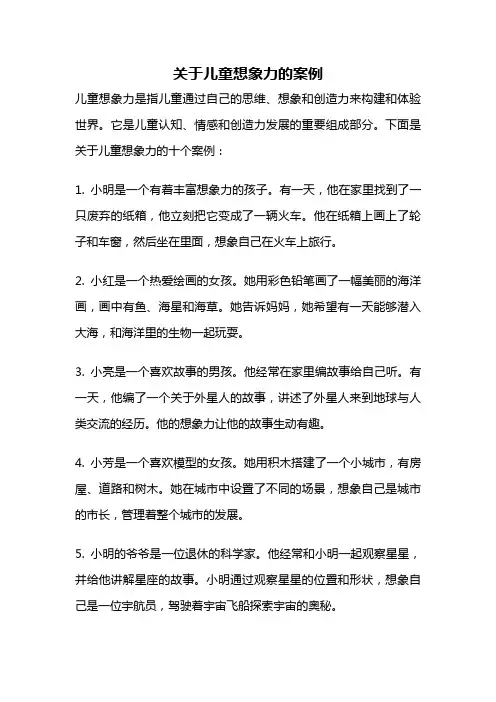 关于儿童想象力的案例

儿童想象力是指儿童通过自己的思维、想象和创造力来构建和体验世界。它是儿童认知、情感和创造力发展的重要组成部分。下面是关于儿童想象力的十个案例：

1. 小明是一个有着丰富想象力的孩子。有一天，他在家里找到了一只废弃的纸箱，他立刻把它变成了一辆火车。他在纸箱上画上了轮子和车窗，然后坐在里面，想象自己在火车上旅行。

2. 小红是一个热爱绘画的女孩。她用彩色铅笔画了一幅美丽的海洋画，画中有鱼、海星和海草。她告诉妈妈，她希望有一天能够潜入大海，和海洋里的生物一起玩耍。

3. 小亮是一个喜欢故事的男孩。他经常在家里编故事给自己听。有一天，他编了一个关于外星人的故事，讲述了外星人来到地球与人类交流的经历。他的想象力让他的故事生动有趣。

4. 小芳是一个喜欢模型的女孩。她用积木搭建了一个小城市，有房屋、道路和树木。她在城市中设置了不同的场景，想象自己是城市的市长，管理着整个城市的发展。

5. 小明的爷爷是一位退休的科学家。他经常和小明一起观察星星，并给他讲解星座的故事。小明通过观察星星的位置和形状，想象自己是一位宇航员，驾驶着宇宙飞船探索宇宙的奥秘。